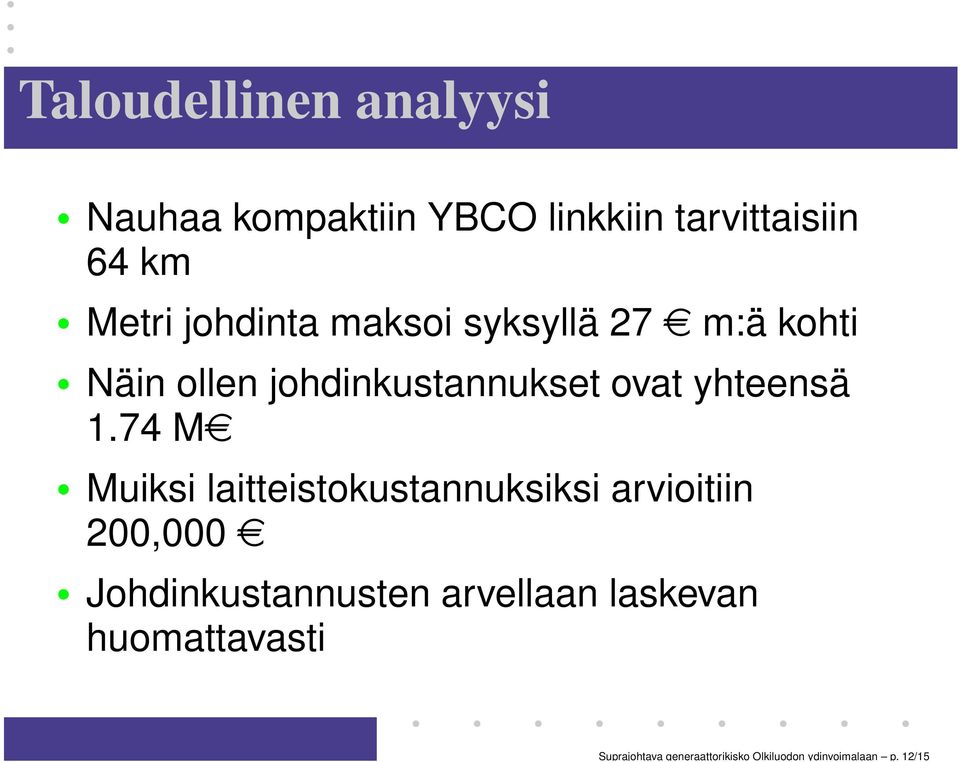 Taloudellinen analyysi

• Nauhaa kompaktiin YBCO linkkiin tarvittaisiin 64 km

• Metri johdinta maksoi syksyllä 27 € m:ä kohti

• Näin ollen johdinkustannukset ovat yhteensä 1.74 M€

• Muiksi laitteistokustannuksiksi arvioitiin 200,000 €

• Johdinkustannusten arvellaan laskevan huomattavasti

Suprajohtava generaattorikisko Olkiluodon ydinvoimalaan – p. 12/15